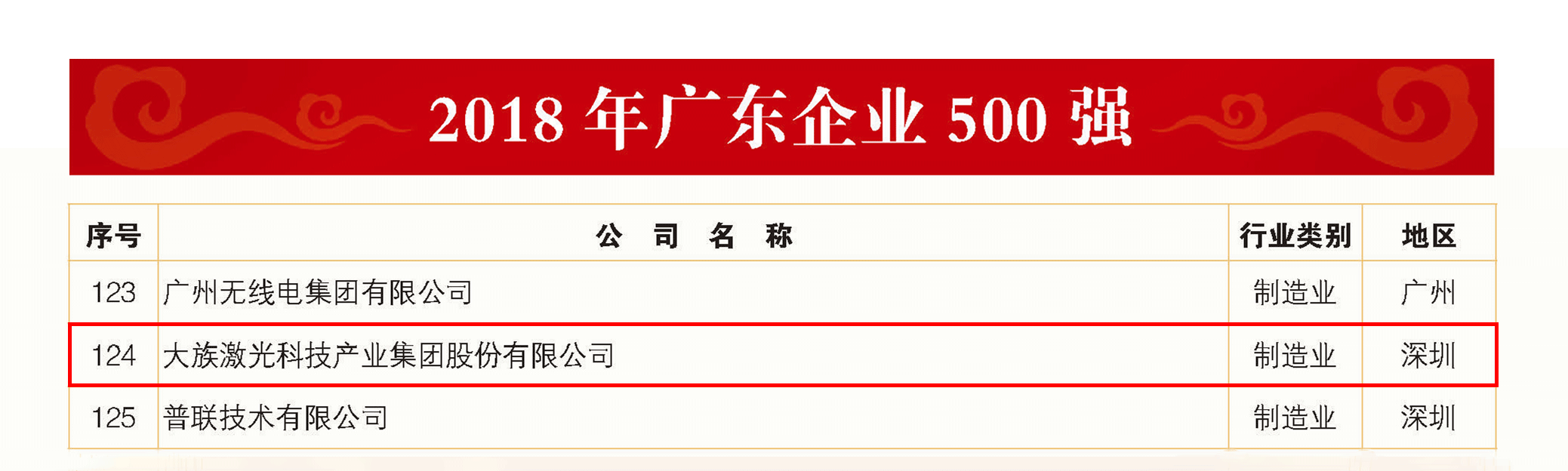 2018 年广东企业 500 强

| 序号 | 公　司　名　称 | 行业类别 | 地区 |
|---|---|---|---|
| 123 | 广州无线电集团有限公司 | 制造业 | 广州 |
| 124 | 大族激光科技产业集团股份有限公司 | 制造业 | 深圳 |
| 125 | 普联技术有限公司 | 制造业 | 深圳 |